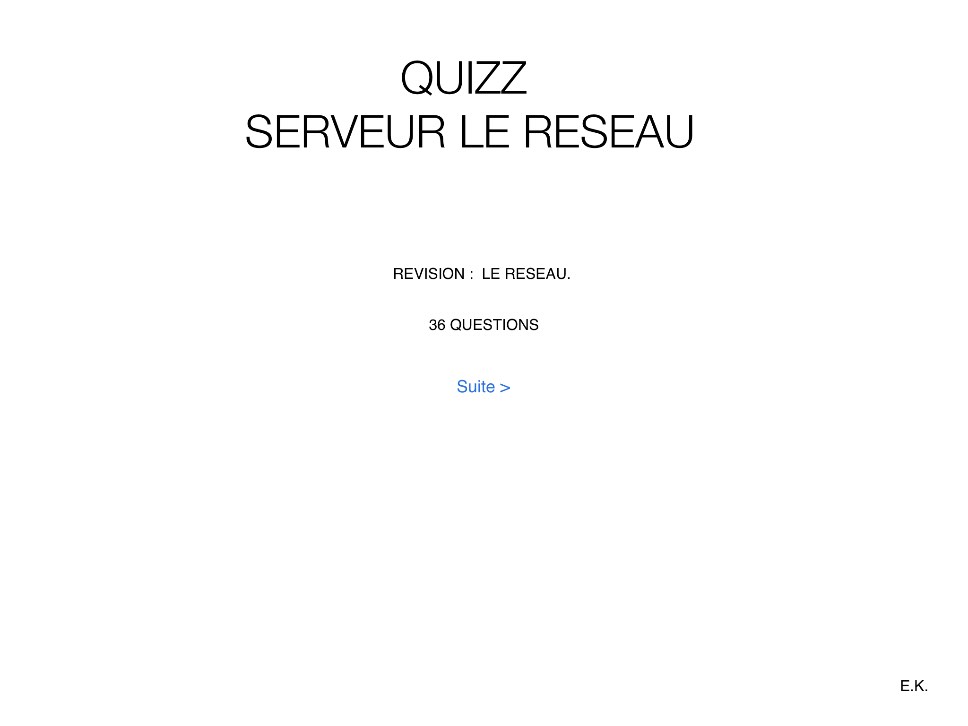 QUIZZ
SERVEUR LE RESEAU

REVISION : LE RESEAU.

36 QUESTIONS

Suite >

E.K.